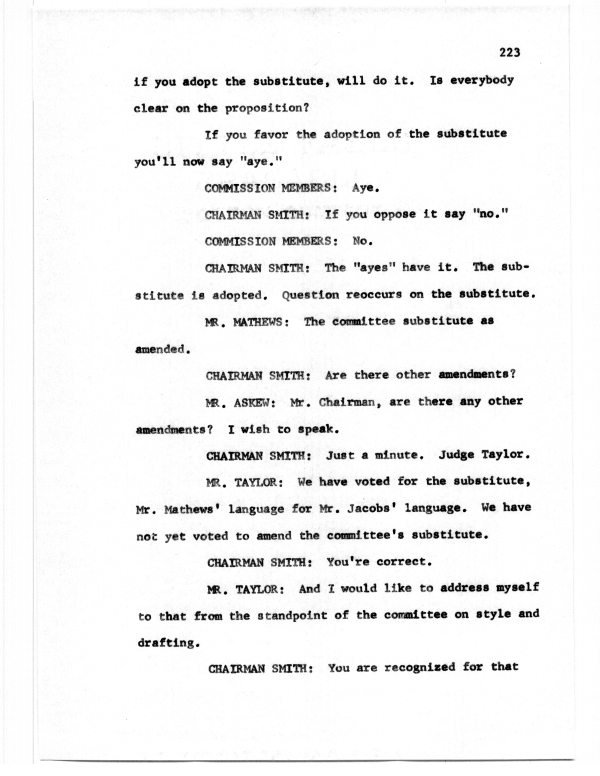 223

if you adopt the substitute, will do it. Is everybody clear on the proposition?

If you favor the adoption of the substitute you'll now say "aye."

COMMISSION MEMBERS: Aye.

CHAIRMAN SMITH: If you oppose it say "no."

COMMISSION MEMBERS: No.

CHAIRMAN SMITH: The "ayes" have it. The substitute is adopted. Question reoccurs on the substitute.

MR. MATHEWS: The committee substitute as amended.

CHAIRMAN SMITH: Are there other amendments?

MR. ASKEW: Mr. Chairman, are there any other amendments? I wish to speak.

CHAIRMAN SMITH: Just a minute. Judge Taylor.

MR. TAYLOR: We have voted for the substitute, Mr. Mathews' language for Mr. Jacobs' language. We have not yet voted to amend the committee's substitute.

CHAIRMAN SMITH: You're correct.

MR. TAYLOR: And I would like to address myself to that from the standpoint of the committee on style and drafting.

CHAIRMAN SMITH: You are recognized for that